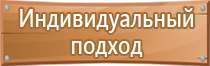 Индивидуальный подход